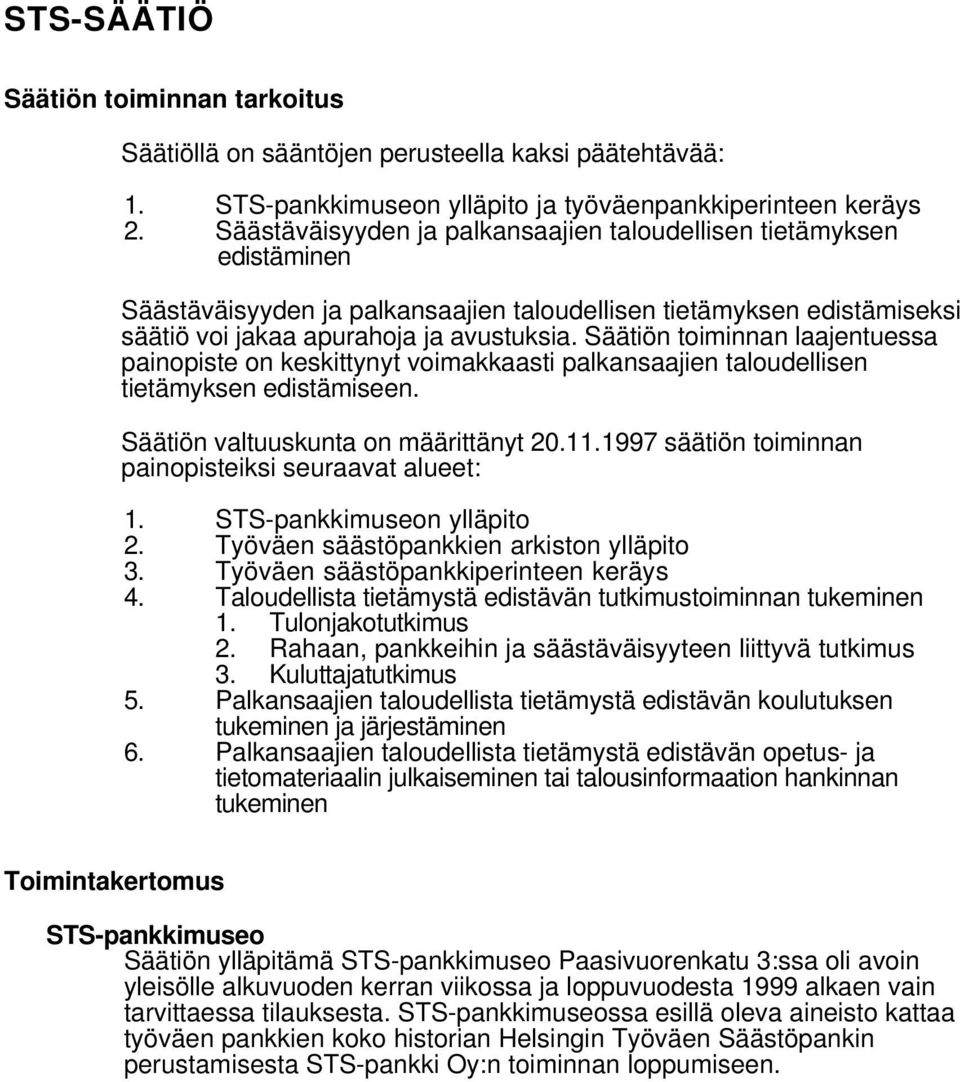 STS-SÄÄTIÖ

Säätiön toiminnan tarkoitus

Säätiöllä on sääntöjen perusteella kaksi päätehtävää:

1. STS-pankkimuseon ylläpito ja työväenpankkiperinteen keräys
2. Säästäväisyyden ja palkansaajien taloudellisen tietämyksen edistäminen

Säästäväisyyden ja palkansaajien taloudellisen tietämyksen edistämiseksi säätiö voi jakaa apurahoja ja avustuksia. Säätiön toiminnan laajentuessa painopiste on keskittynyt voimakkaasti palkansaajien taloudellisen tietämyksen edistämiseen.

Säätiön valtuuskunta on määrittänyt 20.11.1997 säätiön toiminnan painopisteiksi seuraavat alueet:

1. STS-pankkimuseon ylläpito
2. Työväen säästöpankkien arkiston ylläpito
3. Työväen säästöpankkiperinteen keräys
4. Taloudellista tietämystä edistävän tutkimustoiminnan tukeminen
 1. Tulonjakotutkimus
 2. Rahaan, pankkeihin ja säästäväisyyteen liittyvä tutkimus
 3. Kuluttajatutkimus
5. Palkansaajien taloudellista tietämystä edistävän koulutuksen tukeminen ja järjestäminen
6. Palkansaajien taloudellista tietämystä edistävän opetus- ja tietomateriaalin julkaiseminen tai talousinformaation hankinnan tukeminen

Toimintakertomus

STS-pankkimuseo
Säätiön ylläpitämä STS-pankkimuseo Paasivuorenkatu 3:ssa oli avoin yleisölle alkuvuoden kerran viikossa ja loppuvuodesta 1999 alkaen vain tarvittaessa tilauksesta. STS-pankkimuseossa esillä oleva aineisto kattaa työväen pankkien koko historian Helsingin Työväen Säästöpankin perustamisesta STS-pankki Oy:n toiminnan loppumiseen.